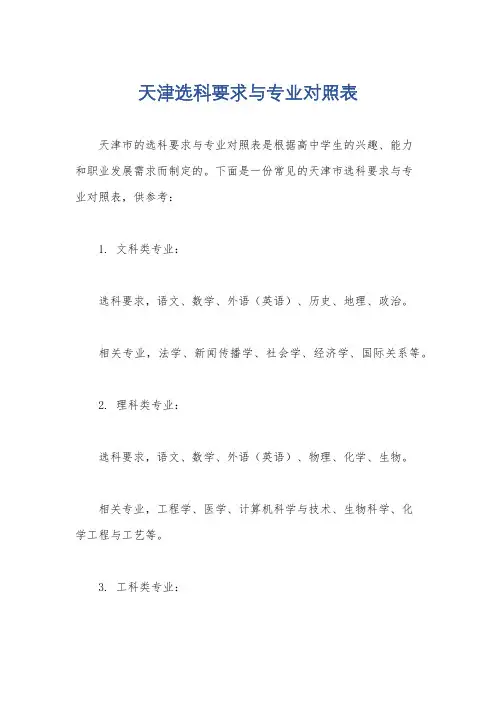 天津选科要求与专业对照表

天津市的选科要求与专业对照表是根据高中学生的兴趣、能力和职业发展需求而制定的。下面是一份常见的天津市选科要求与专业对照表，供参考：

1. 文科类专业：

选科要求，语文、数学、外语（英语）、历史、地理、政治。

相关专业，法学、新闻传播学、社会学、经济学、国际关系等。

2. 理科类专业：

选科要求，语文、数学、外语（英语）、物理、化学、生物。

相关专业，工程学、医学、计算机科学与技术、生物科学、化学工程与工艺等。

3. 工科类专业：